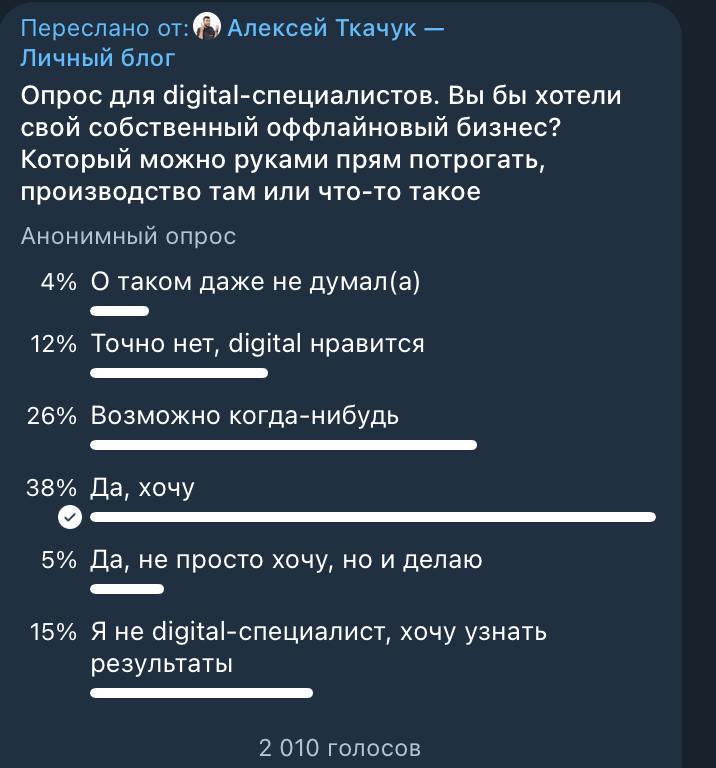 Переслано от: Алексей Ткачук — Личный блог

Опрос для digital-специалистов. Вы бы хотели свой собственный оффлайновый бизнес? Который можно руками прям потрогать, производство там или что-то такое

Анонимный опрос

4% О таком даже не думал(а)

12% Точно нет, digital нравится

26% Возможно когда-нибудь

38% Да, хочу

5% Да, не просто хочу, но и делаю

15% Я не digital-специалист, хочу узнать результаты

2 010 голосов